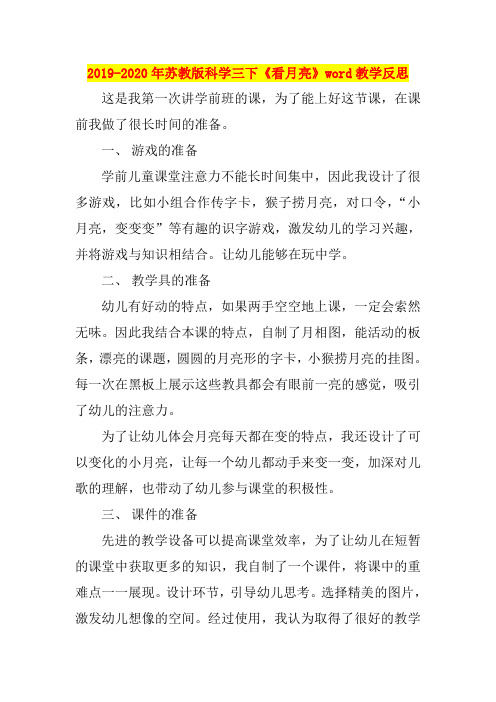 2019-2020年苏教版科学三下《看月亮》word教学反思

这是我第一次讲学前班的课，为了能上好这节课，在课前我做了很长时间的准备。

一、 游戏的准备

学前儿童课堂注意力不能长时间集中，因此我设计了很多游戏，比如小组合作传字卡，猴子捞月亮，对口令，“小月亮，变变变”等有趣的识字游戏，激发幼儿的学习兴趣，并将游戏与知识相结合。让幼儿能够在玩中学。

二、 教学具的准备

幼儿有好动的特点，如果两手空空地上课，一定会索然无味。因此我结合本课的特点，自制了月相图，能活动的板条，漂亮的课题，圆圆的月亮形的字卡，小猴捞月亮的挂图。每一次在黑板上展示这些教具都会有眼前一亮的感觉，吸引了幼儿的注意力。

为了让幼儿体会月亮每天都在变的特点，我还设计了可以变化的小月亮，让每一个幼儿都动手来变一变，加深对儿歌的理解，也带动了幼儿参与课堂的积极性。

三、 课件的准备

先进的教学设备可以提高课堂效率，为了让幼儿在短暂的课堂中获取更多的知识，我自制了一个课件，将课中的重难点一一展现。设计环节，引导幼儿思考。选择精美的图片，激发幼儿想像的空间。经过使用，我认为取得了很好的教学